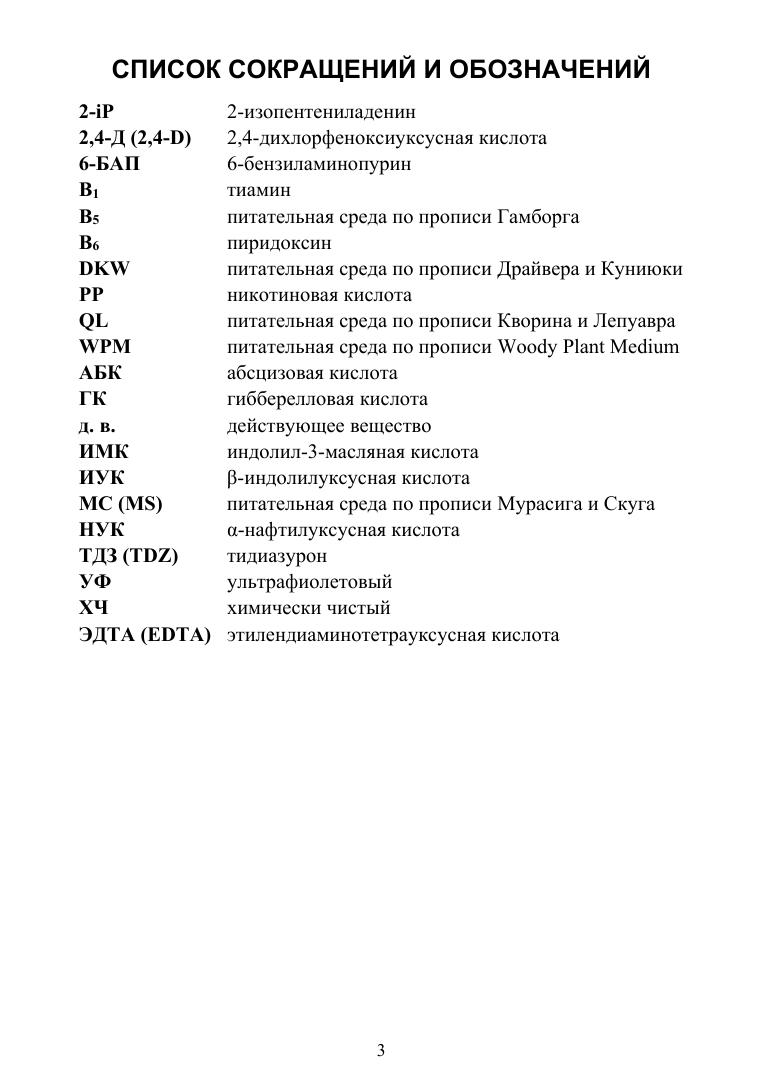 СПИСОК СОКРАЩЕНИЙ И ОБОЗНАЧЕНИЙ

| | |
|---|---|
| 2-iP | 2-изопентениладенин |
| 2,4-Д (2,4-D) | 2,4-дихлорфеноксиуксусная кислота |
| 6-БАП | 6-бензиламинопурин |
| $B_1$ | тиамин |
| $B_5$ | питательная среда по прописи Гамборга |
| $B_6$ | пиридоксин |
| DKW | питательная среда по прописи Драйвера и Куниюки |
| PP | никотиновая кислота |
| QL | питательная среда по прописи Кворина и Лепуавра |
| WPM | питательная среда по прописи Woody Plant Medium |
| АБК | абсцизовая кислота |
| ГК | гибберелловая кислота |
| д. в. | действующее вещество |
| ИМК | индолил-3-масляная кислота |
| ИУК | β-индолилуксусная кислота |
| МС (MS) | питательная среда по прописи Мурасига и Скуга |
| НУК | α-нафтилуксусная кислота |
| ТДЗ (TDZ) | тидиазурон |
| УФ | ультрафиолетовый |
| ХЧ | химически чистый |
| ЭДТА (EDTA) | этилендиаминотетрауксусная кислота |

3